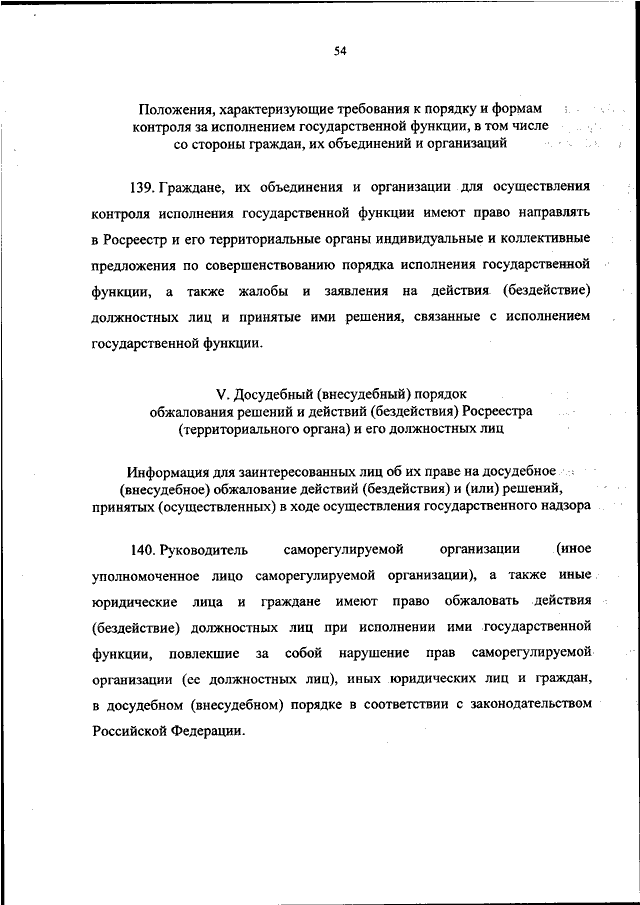 54

Положения, характеризующие требования к порядку и формам контроля за исполнением государственной функции, в том числе со стороны граждан, их объединений и организаций

139. Граждане, их объединения и организации для осуществления контроля исполнения государственной функции имеют право направлять в Росреестр и его территориальные органы индивидуальные и коллективные предложения по совершенствованию порядка исполнения государственной функции, а также жалобы и заявления на действия (бездействие) должностных лиц и принятые ими решения, связанные с исполнением государственной функции.

V. Досудебный (внесудебный) порядок обжалования решений и действий (бездействия) Росреестра (территориального органа) и его должностных лиц

Информация для заинтересованных лиц об их праве на досудебное (внесудебное) обжалование действий (бездействия) и (или) решений, принятых (осуществленных) в ходе осуществления государственного надзора

140. Руководитель саморегулируемой организации (иное уполномоченное лицо саморегулируемой организации), а также иные юридические лица и граждане имеют право обжаловать действия (бездействие) должностных лиц при исполнении ими государственной функции, повлекшие за собой нарушение прав саморегулируемой организации (ее должностных лиц), иных юридических лиц и граждан, в досудебном (внесудебном) порядке в соответствии с законодательством Российской Федерации.